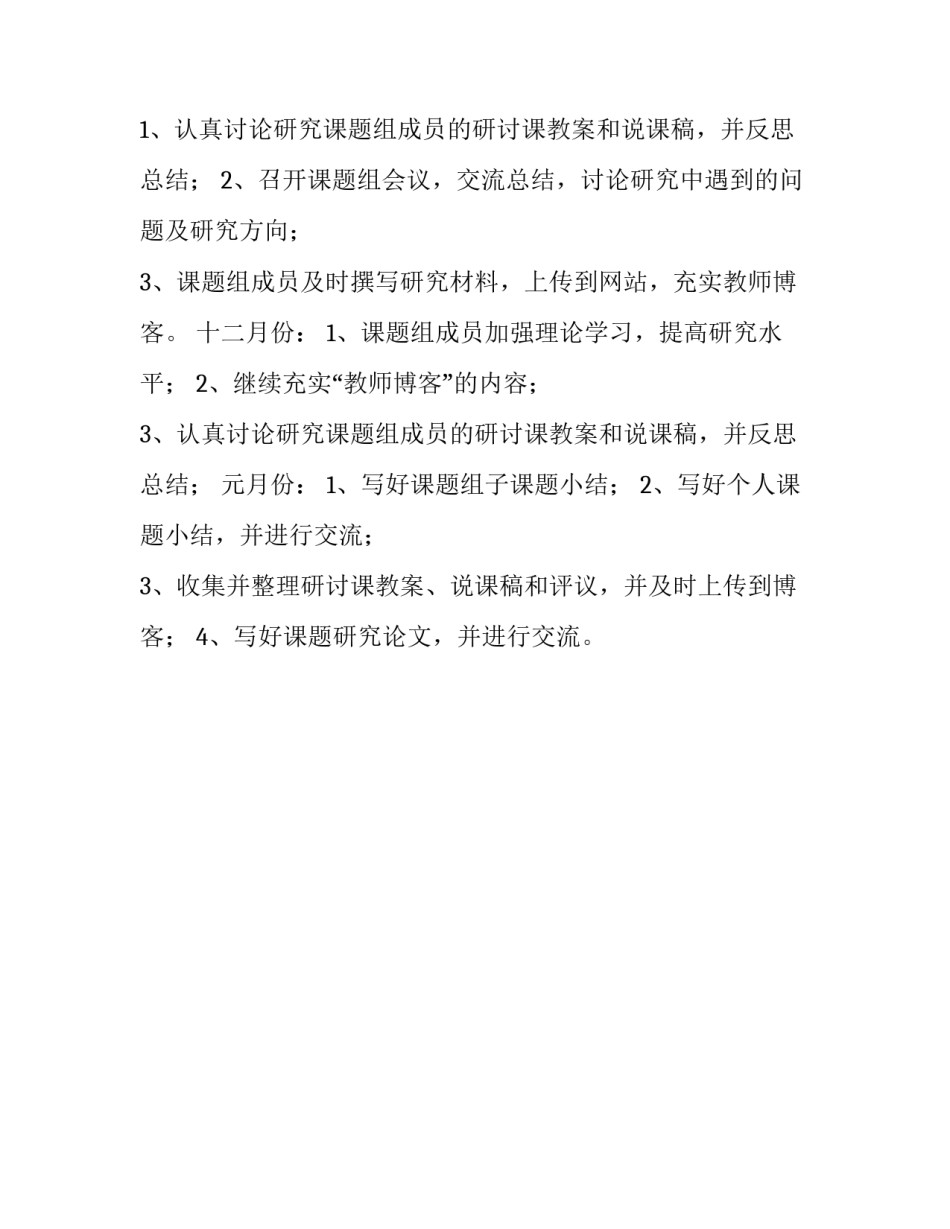 1、认真讨论研究课题组成员的研讨课教案和说课稿，并反思总结； 2、召开课题组会议，交流总结，讨论研究中遇到的问题及研究方向；

3、课题组成员及时撰写研究材料，上传到网站，充实教师博客。 十二月份： 1、课题组成员加强理论学习，提高研究水平； 2、继续充实“教师博客”的内容；

3、认真讨论研究课题组成员的研讨课教案和说课稿，并反思总结； 元月份： 1、写好课题组子课题小结； 2、写好个人课题小结，并进行交流；

3、收集并整理研讨课教案、说课稿和评议，并及时上传到博客； 4、写好课题研究论文，并进行交流。